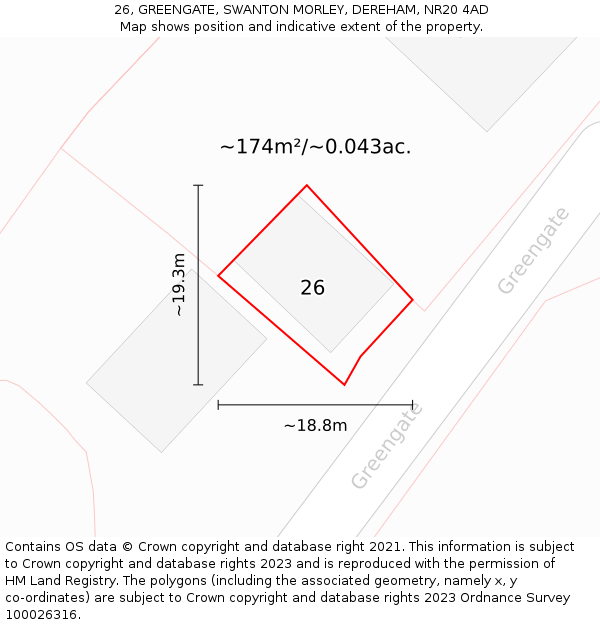 26, GREENGATE, SWANTON MORLEY, DEREHAM, NR20 4AD
Map shows position and indicative extent of the property.

~174m²/~0.043ac.

~19.3m

26

Greengate

~18.8m

Greengate

Contains OS data © Crown copyright and database right 2021. This information is subject to Crown copyright and database rights 2023 and is reproduced with the permission of HM Land Registry. The polygons (including the associated geometry, namely x, y co-ordinates) are subject to Crown copyright and database rights 2023 Ordnance Survey 100026316.